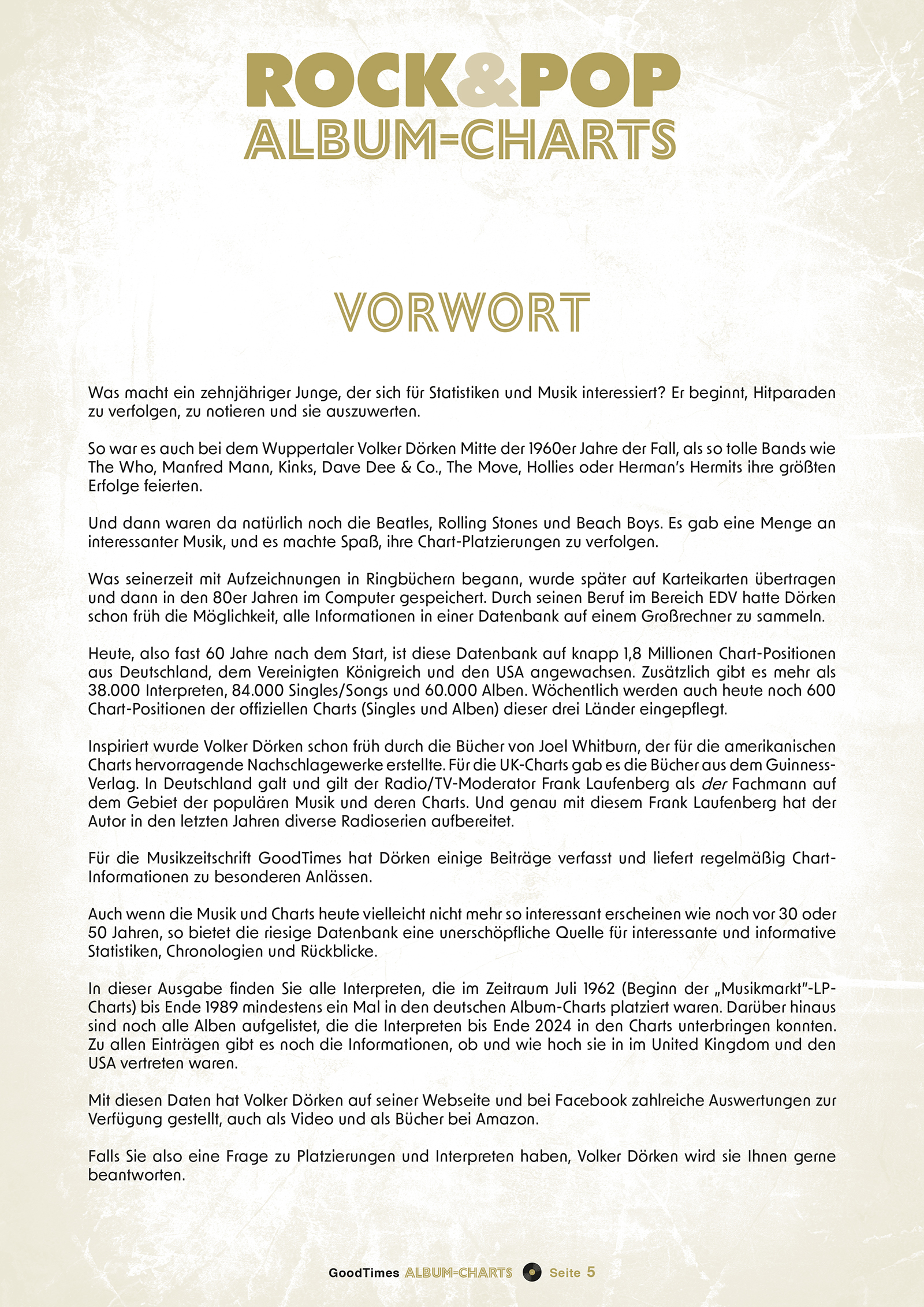 ROCK&POP
ALBUM-CHARTS

VORWORT

Was macht ein zehnjähriger Junge, der sich für Statistiken und Musik interessiert? Er beginnt, Hitparaden zu verfolgen, zu notieren und sie auszuwerten.

So war es auch bei dem Wuppertaler Volker Dörken Mitte der 1960er Jahre der Fall, als so tolle Bands wie The Who, Manfred Mann, Kinks, Dave Dee & Co., The Move, Hollies oder Herman's Hermits ihre größten Erfolge feierten.

Und dann waren da natürlich noch die Beatles, Rolling Stones und Beach Boys. Es gab eine Menge an interessanter Musik, und es machte Spaß, ihre Chart-Platzierungen zu verfolgen.

Was seinerzeit mit Aufzeichnungen in Ringbüchern begann, wurde später auf Karteikarten übertragen und dann in den 80er Jahren im Computer gespeichert. Durch seinen Beruf im Bereich EDV hatte Dörken schon früh die Möglichkeit, alle Informationen in einer Datenbank auf einem Großrechner zu sammeln.

Heute, also fast 60 Jahre nach dem Start, ist diese Datenbank auf knapp 1,8 Millionen Chart-Positionen aus Deutschland, dem Vereinigten Königreich und den USA angewachsen. Zusätzlich gibt es mehr als 38.000 Interpreten, 84.000 Singles/Songs und 60.000 Alben. Wöchentlich werden auch heute noch 600 Chart-Positionen der offiziellen Charts (Singles und Alben) dieser drei Länder eingepflegt.

Inspiriert wurde Volker Dörken schon früh durch die Bücher von Joel Whitburn, der für die amerikanischen Charts hervorragende Nachschlagewerke erstellte. Für die UK-Charts gab es die Bücher aus dem Guinness-Verlag. In Deutschland galt und gilt der Radio/TV-Moderator Frank Laufenberg als der Fachmann auf dem Gebiet der populären Musik und deren Charts. Und genau mit diesem Frank Laufenberg hat der Autor in den letzten Jahren diverse Radioserien aufbereitet.

Für die Musikzeitschrift GoodTimes hat Dörken einige Beiträge verfasst und liefert regelmäßig Chart-Informationen zu besonderen Anlässen.

Auch wenn die Musik und Charts heute vielleicht nicht mehr so interessant erscheinen wie noch vor 30 oder 50 Jahren, so bietet die riesige Datenbank eine unerschöpfliche Quelle für interessante und informative Statistiken, Chronologien und Rückblicke.

In dieser Ausgabe finden Sie alle Interpreten, die im Zeitraum Juli 1962 (Beginn der „Musikmarkt"-LP-Charts) bis Ende 1989 mindestens ein Mal in den deutschen Album-Charts platziert waren. Darüber hinaus sind noch alle Alben aufgelistet, die die Interpreten bis Ende 2024 in den Charts unterbringen konnten. Zu allen Einträgen gibt es noch die Informationen, ob und wie hoch sie in im United Kingdom und den USA vertreten waren.

Mit diesen Daten hat Volker Dörken auf seiner Webseite und bei Facebook zahlreiche Auswertungen zur Verfügung gestellt, auch als Video und als Bücher bei Amazon.

Falls Sie also eine Frage zu Platzierungen und Interpreten haben, Volker Dörken wird sie Ihnen gerne beantworten.

GoodTimes ALBUM-CHARTS Seite 5